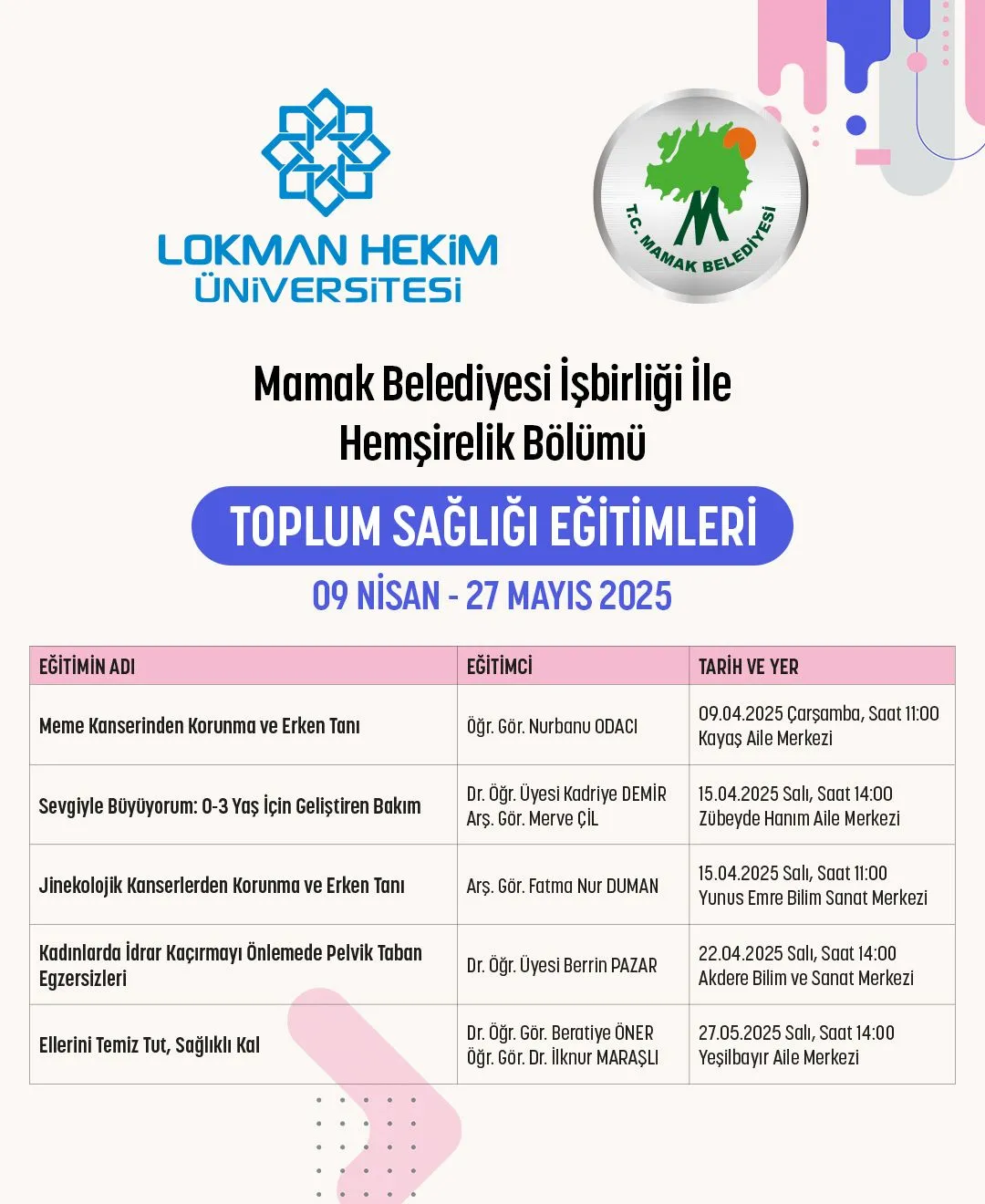 LOKMAN HEKİM ÜNİVERSİTESİ

T.C. MAMAK BELEDİYESİ

Mamak Belediyesi İşbirliği İle Hemşirelik Bölümü

TOPLUM SAĞLIĞI EĞİTİMLERİ

09 NİSAN - 27 MAYIS 2025

| EĞİTİMİN ADI | EĞİTİMCİ | TARİH VE YER |
|---|---|---|
| Meme Kanserinden Korunma ve Erken Tanı | Öğr. Gör. Nurbanu ODACI | 09.04.2025 Çarşamba, Saat 11:00 Kayaş Aile Merkezi |
| Sevgiyle Büyüyorum: 0-3 Yaş İçin Geliştiren Bakım | Dr. Öğr. Üyesi Kadriye DEMİR Arş. Gör. Merve ÇİL | 15.04.2025 Salı, Saat 14:00 Zübeyde Hanım Aile Merkezi |
| Jinekolojik Kanserlerden Korunma ve Erken Tanı | Arş. Gör. Fatma Nur DUMAN | 15.04.2025 Salı, Saat 11:00 Yunus Emre Bilim Sanat Merkezi |
| Kadınlarda İdrar Kaçırmayı Önlemede Pelvik Taban Egzersizleri | Dr. Öğr. Üyesi Berrin PAZAR | 22.04.2025 Salı, Saat 14:00 Akdere Bilim ve Sanat Merkezi |
| Ellerini Temiz Tut, Sağlıklı Kal | Dr. Öğr. Gör. Beratiye ÖNER Öğr. Gör. Dr. İlknur MARAŞLI | 27.05.2025 Salı, Saat 14:00 Yeşilbayır Aile Merkezi |